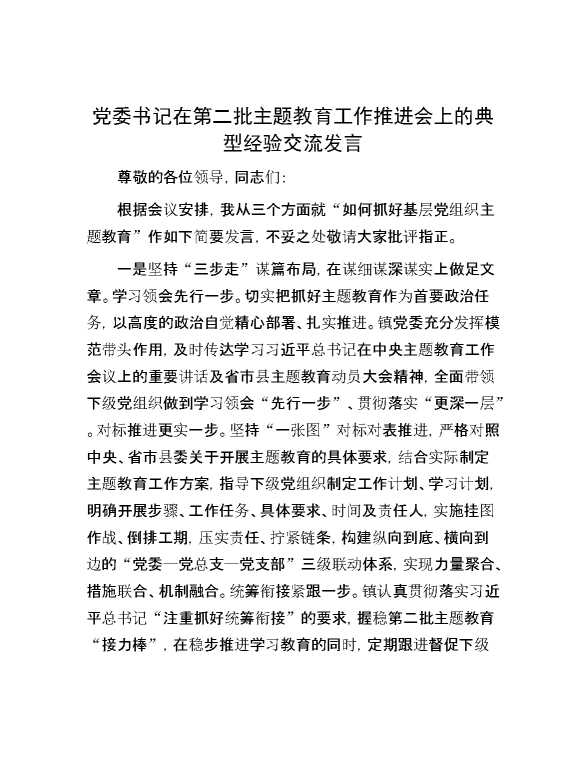 党委书记在第二批主题教育工作推进会上的典型经验交流发言

尊敬的各位领导，同志们：

根据会议安排，我从三个方面就“如何抓好基层党组织主题教育”作如下简要发言，不妥之处敬请大家批评指正。

一是坚持“三步走”谋篇布局，在谋细谋深谋实上做足文章。学习领会先行一步。切实把抓好主题教育作为首要政治任务，以高度的政治自觉精心部署、扎实推进。镇党委充分发挥模范带头作用，及时传达学习习近平总书记在中央主题教育工作会议上的重要讲话及省市县主题教育动员大会精神，全面带领下级党组织做到学习领会“先行一步”、贯彻落实“更深一层”。对标推进更实一步。坚持“一张图”对标对表推进，严格对照中央、省市县委关于开展主题教育的具体要求，结合实际制定主题教育工作方案，指导下级党组织制定工作计划、学习计划，明确开展步骤、工作任务、具体要求、时间及责任人，实施挂图作战、倒排工期，压实责任、拧紧链条，构建纵向到底、横向到边的“党委一党总支一党支部”三级联动体系，实现力量聚合、措施联合、机制融合。统筹衔接紧跟一步。镇认真贯彻落实习近平总书记“注重抓好统筹衔接”的要求，握稳第二批主题教育“接力棒”，在稳步推进学习教育的同时，定期跟进督促下级